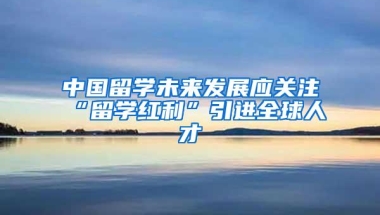 中国留学未来发展应关注“留学红利”引进全球人才